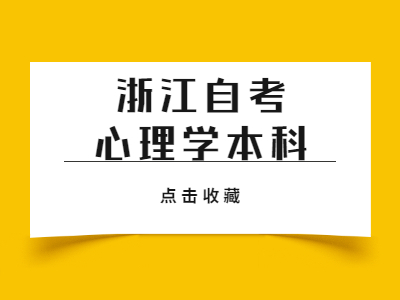 浙江自考
心理学本科

点击收藏